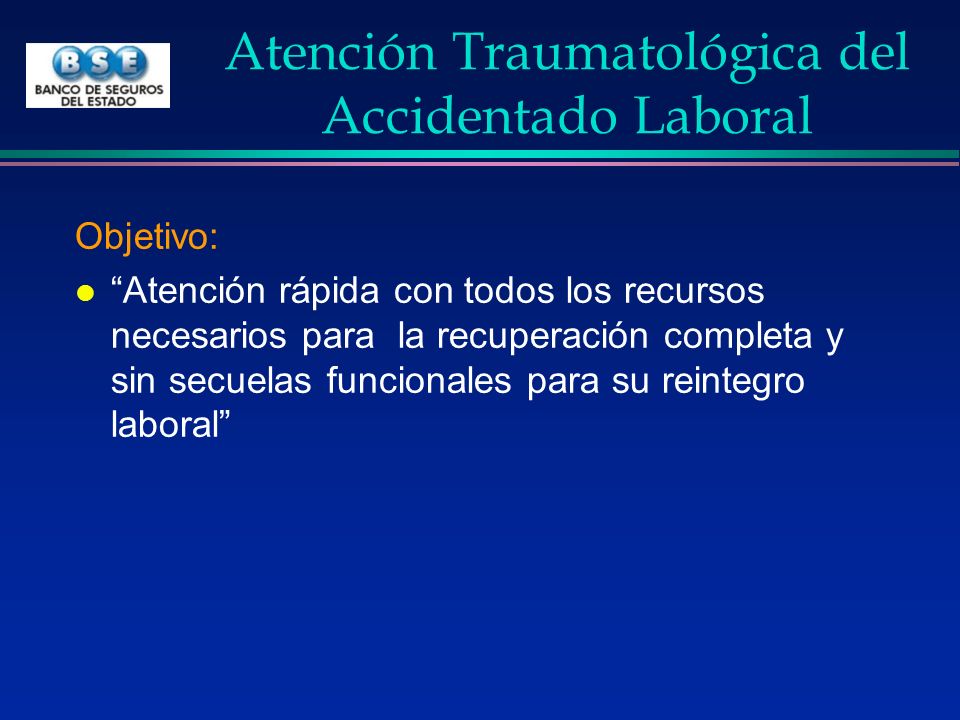 BSE
BANCO DE SEGUROS DEL ESTADO

Atención Traumatológica del Accidentado Laboral

Objetivo:

“Atención rápida con todos los recursos necesarios para la recuperación completa y sin secuelas funcionales para su reintegro laboral”